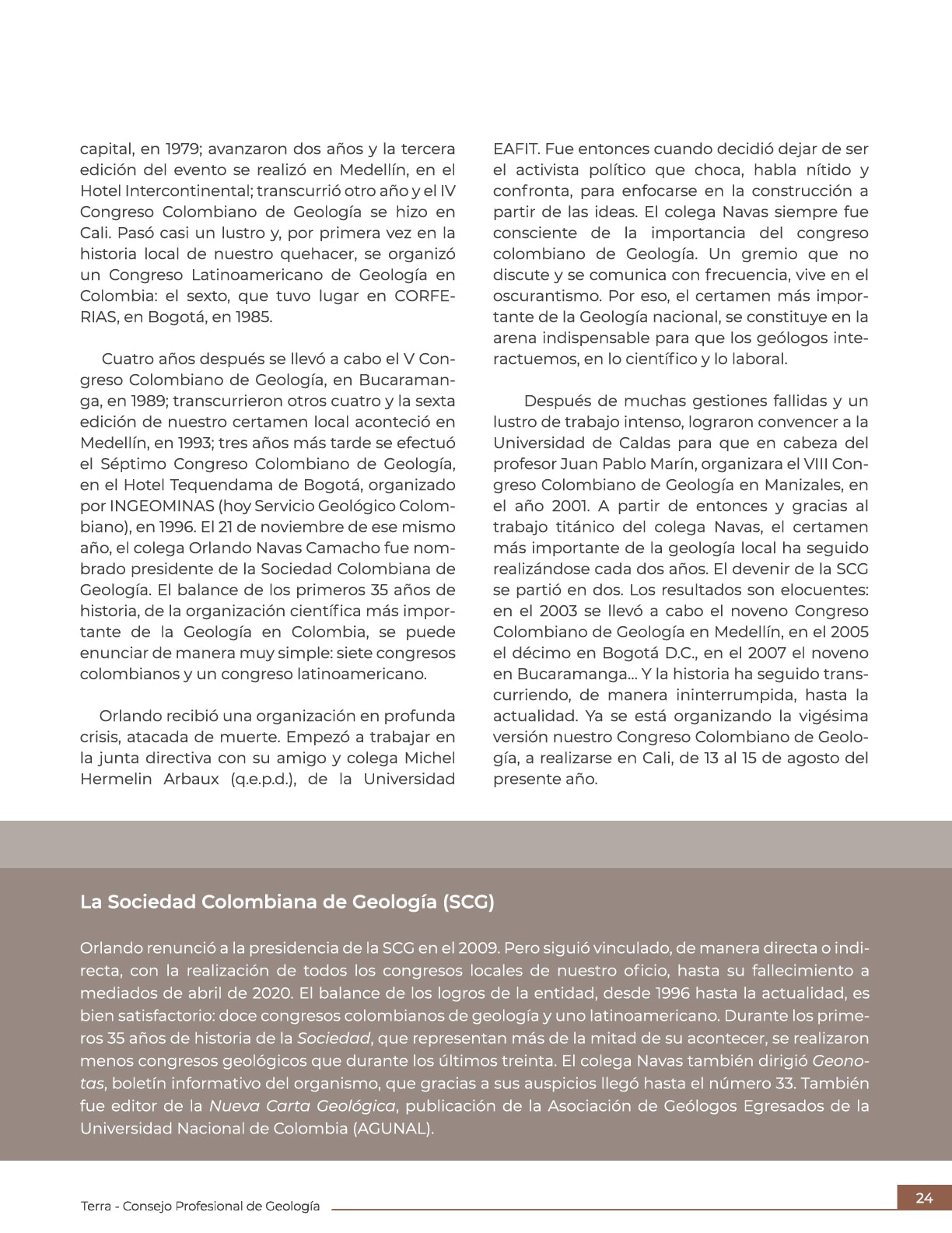 capital, en 1979; avanzaron dos años y la tercera edición del evento se realizó en Medellín, en el Hotel Intercontinental; transcurrió otro año y el IV Congreso Colombiano de Geología se hizo en Cali. Pasó casi un lustro y, por primera vez en la historia local de nuestro quehacer, se organizó un Congreso Latinoamericano de Geología en Colombia: el sexto, que tuvo lugar en CORFERIAS, en Bogotá, en 1985.

Cuatro años después se llevó a cabo el V Congreso Colombiano de Geología, en Bucaramanga, en 1989; transcurrieron otros cuatro y la sexta edición de nuestro certamen local aconteció en Medellín, en 1993; tres años más tarde se efectuó el Séptimo Congreso Colombiano de Geología, en el Hotel Tequendama de Bogotá, organizado por INGEOMINAS (hoy Servicio Geológico Colombiano), en 1996. El 21 de noviembre de ese mismo año, el colega Orlando Navas Camacho fue nombrado presidente de la Sociedad Colombiana de Geología. El balance de los primeros 35 años de historia, de la organización científica más importante de la Geología en Colombia, se puede enunciar de manera muy simple: siete congresos colombianos y un congreso latinoamericano.

Orlando recibió una organización en profunda crisis, atacada de muerte. Empezó a trabajar en la junta directiva con su amigo y colega Michel Hermelin Arbaux (q.e.p.d.), de la Universidad EAFIT. Fue entonces cuando decidió dejar de ser el activista político que choca, habla nítido y confronta, para enfocarse en la construcción a partir de las ideas. El colega Navas siempre fue consciente de la importancia del congreso colombiano de Geología. Un gremio que no discute y se comunica con frecuencia, vive en el oscurantismo. Por eso, el certamen más importante de la Geología nacional, se constituye en la arena indispensable para que los geólogos interactuemos, en lo científico y lo laboral.

Después de muchas gestiones fallidas y un lustro de trabajo intenso, lograron convencer a la Universidad de Caldas para que en cabeza del profesor Juan Pablo Marín, organizara el VIII Congreso Colombiano de Geología en Manizales, en el año 2001. A partir de entonces y gracias al trabajo titánico del colega Navas, el certamen más importante de la geología local ha seguido realizándose cada dos años. El devenir de la SCG se partió en dos. Los resultados son elocuentes: en el 2003 se llevó a cabo el noveno Congreso Colombiano de Geología en Medellín, en el 2005 el décimo en Bogotá D.C., en el 2007 el noveno en Bucaramanga... Y la historia ha seguido transcurriendo, de manera ininterrumpida, hasta la actualidad. Ya se está organizando la vigésima versión nuestro Congreso Colombiano de Geología, a realizarse en Cali, de 13 al 15 de agosto del presente año.

La Sociedad Colombiana de Geología (SCG)

Orlando renunció a la presidencia de la SCG en el 2009. Pero siguió vinculado, de manera directa o indirecta, con la realización de todos los congresos locales de nuestro oficio, hasta su fallecimiento a mediados de abril de 2020. El balance de los logros de la entidad, desde 1996 hasta la actualidad, es bien satisfactorio: doce congresos colombianos de geología y uno latinoamericano. Durante los primeros 35 años de historia de la Sociedad, que representan más de la mitad de su acontecer, se realizaron menos congresos geológicos que durante los últimos treinta. El colega Navas también dirigió Geonotas, boletín informativo del organismo, que gracias a sus auspicios llegó hasta el número 33. También fue editor de la Nueva Carta Geológica, publicación de la Asociación de Geólogos Egresados de la Universidad Nacional de Colombia (AGUNAL).

Terra - Consejo Profesional de Geología

24